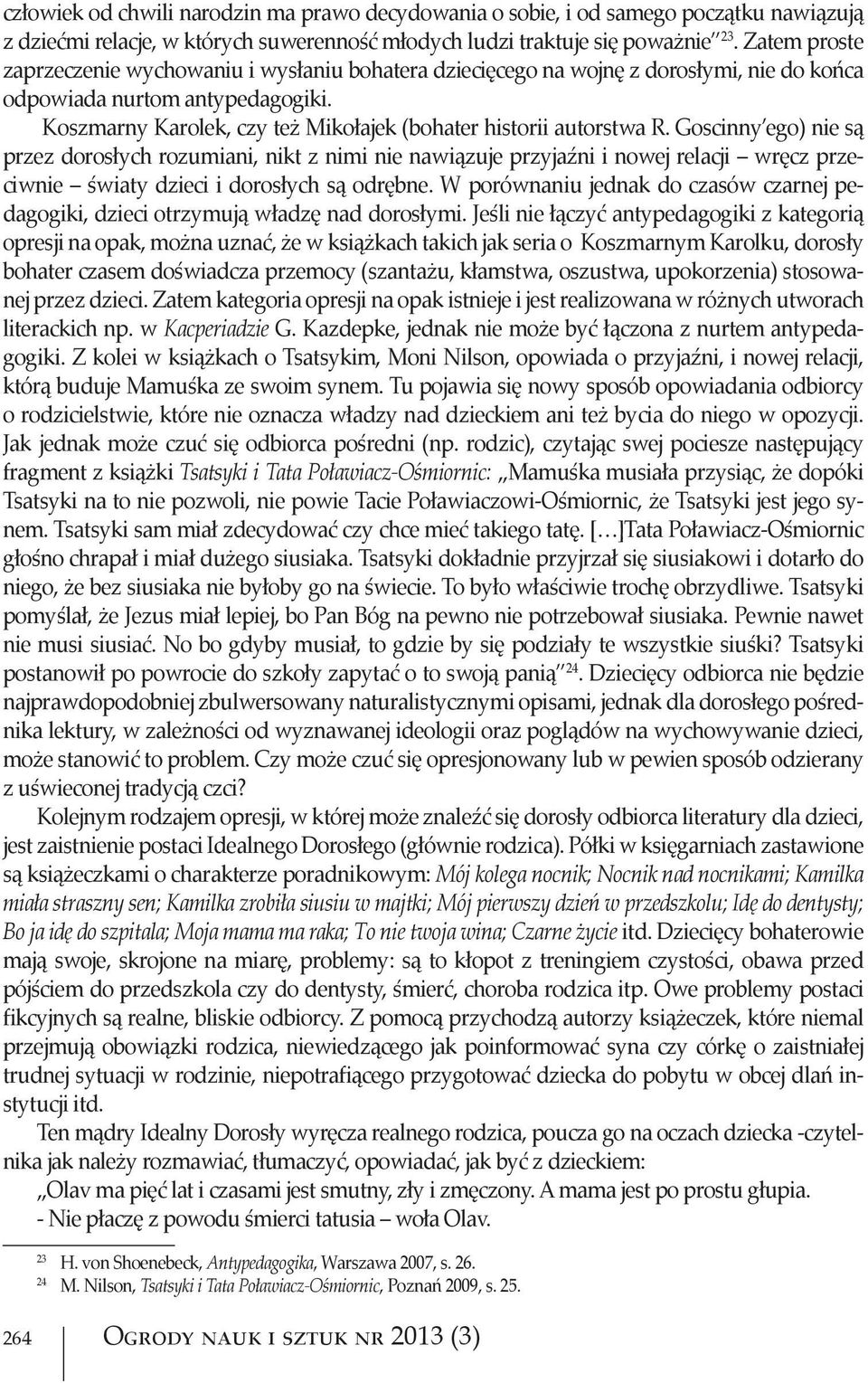 człowiek od chwili narodzin ma prawo decydowania o sobie, i od samego początku nawiązują z dziećmi relacje, w których suwerenność młodych ludzi traktuje się poważnie"$^{23}$. Zatem proste zaprzeczenie wychowaniu i wysłaniu bohatera dziecięcego na wojnę z dorosłymi, nie do końca odpowiada nurtom antypedagogiki.

Koszmarny Karolek, czy też Mikołajek (bohater historii autorstwa R. Goscinny'ego) nie są przez dorosłych rozumiani, nikt z nimi nie nawiązuje przyjaźni i nowej relacji – wręcz przeciwnie – światy dzieci i dorosłych są odrębne. W porównaniu jednak do czasów czarnej pedagogiki, dzieci otrzymują władzę nad dorosłymi. Jeśli nie łączyć antypedagogiki z kategorią opresji na opak, można uznać, że w książkach takich jak seria o Koszmarnym Karolku, dorosły bohater czasem doświadcza przemocy (szantażu, kłamstwa, oszustwa, upokorzenia) stosowanej przez dzieci. Zatem kategoria opresji na opak istnieje i jest realizowana w różnych utworach literackich np. w Kacperiadzie G. Kazdepke, jednak nie może być łączona z nurtem antypedagogiki. Z kolei w książkach o Tsatsykim, Moni Nilson, opowiada o przyjaźni, i nowej relacji, którą buduje Mamuśka ze swoim synem. Tu pojawia się nowy sposób opowiadania odbiorcy o rodzicielstwie, które nie oznacza władzy nad dzieckiem ani też bycia do niego w opozycji. Jak jednak może czuć się odbiorca pośredni (np. rodzic), czytając swej pociesze następujący fragment z książki Tsatsyki i Tata Poławiacz-Ośmiornic: „Mamuśka musiała przysiąc, że dopóki Tsatsyki na to nie pozwoli, nie powie Tacie Poławiaczowi-Ośmiornic, że Tsatsyki jest jego synem. Tsatsyki sam miał zdecydować czy chce mieć takiego tatę. […]Tata Poławiacz-Ośmiornic głośno chrapał i miał dużego siusiaka. Tsatsyki dokładnie przyjrzał się siusiakowi i dotarło do niego, że bez siusiaka nie byłoby go na świecie. To było właściwie trochę obrzydliwe. Tsatsyki pomyślał, że Jezus miał lepiej, bo Pan Bóg na pewno nie potrzebował siusiaka. Pewnie nawet nie musi siusiać. No bo gdyby musiał, to gdzie by się podziały te wszystkie siuśki? Tsatsyki postanowił po powrocie do szkoły zapytać o to swoją panią"$^{24}$. Dziecięcy odbiorca nie będzie najprawdopodobniej zbulwersowany naturalistycznymi opisami, jednak dla dorosłego pośrednika lektury, w zależności od wyznawanej ideologii oraz poglądów na wychowywanie dzieci, może stanowić to problem. Czy może czuć się opresjonowany lub w pewien sposób odzierany z uświeconej tradycją czci?

Kolejnym rodzajem opresji, w której może znaleźć się dorosły odbiorca literatury dla dzieci, jest zaistnienie postaci Idealnego Dorosłego (głównie rodzica). Półki w księgarniach zastawione są książeczkami o charakterze poradnikowym: Mój kolega nocnik; Nocnik nad nocnikami; Kamilka miała straszny sen; Kamilka zrobiła siusiu w majtki; Mój pierwszy dzień w przedszkolu; Idę do dentysty; Bo ja idę do szpitala; Moja mama ma raka; To nie twoja wina; Czarne życie itd. Dziecięcy bohaterowie mają swoje, skrojone na miarę, problemy: są to kłopot z treningiem czystości, obawa przed pójściem do przedszkola czy do dentysty, śmierć, choroba rodzica itp. Owe problemy postaci fikcyjnych są realne, bliskie odbiorcy. Z pomocą przychodzą autorzy książeczek, które niemal przejmują obowiązki rodzica, niewiedzącego jak poinformować syna czy córkę o zaistniałej trudnej sytuacji w rodzinie, niepotrafiącego przygotować dziecka do pobytu w obcej dlań instytucji itd.

Ten mądry Idealny Dorosły wyręcza realnego rodzica, poucza go na oczach dziecka -czytelnika jak należy rozmawiać, tłumaczyć, opowiadać, jak być z dzieckiem:

„Olav ma pięć lat i czasami jest smutny, zły i zmęczony. A mama jest po prostu głupia.
- Nie płaczę z powodu śmierci tatusia – woła Olav.

$^{23}$ H. von Shoenebeck, Antypedagogika, Warszawa 2007, s. 26.
$^{24}$ M. Nilson, Tsatsyki i Tata Poławiacz-Ośmiornic, Poznań 2009, s. 25.

264 Ogrody nauk i sztuk nr 2013 (3)